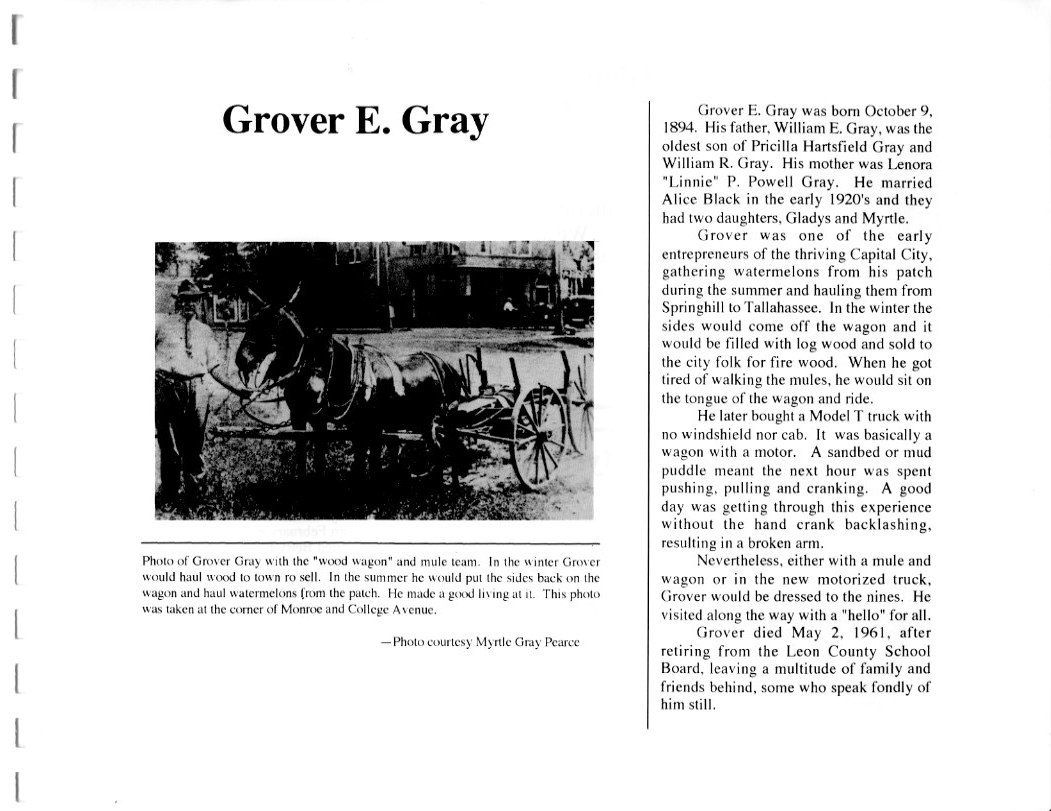 Grover E. Gray

Photo of Grover Gray with the "wood wagon" and mule team. In the winter Grover would haul wood to town ro sell. In the summer he would put the sides back on the wagon and haul watermelons from the patch. He made a good living at it. This photo was taken at the corner of Monroe and College Avenue.

—Photo courtesy Myrtle Gray Pearce

Grover E. Gray was born October 9, 1894. His father, William E. Gray, was the oldest son of Pricilla Hartsfield Gray and William R. Gray. His mother was Lenora "Linnie" P. Powell Gray. He married Alice Black in the early 1920's and they had two daughters, Gladys and Myrtle.

Grover was one of the early entrepreneurs of the thriving Capital City, gathering watermelons from his patch during the summer and hauling them from Springhill to Tallahassee. In the winter the sides would come off the wagon and it would be filled with log wood and sold to the city folk for fire wood. When he got tired of walking the mules, he would sit on the tongue of the wagon and ride.

He later bought a Model T truck with no windshield nor cab. It was basically a wagon with a motor. A sandbed or mud puddle meant the next hour was spent pushing, pulling and cranking. A good day was getting through this experience without the hand crank backlashing, resulting in a broken arm.

Nevertheless, either with a mule and wagon or in the new motorized truck, Grover would be dressed to the nines. He visited along the way with a "hello" for all.

Grover died May 2, 1961, after retiring from the Leon County School Board, leaving a multitude of family and friends behind, some who speak fondly of him still.